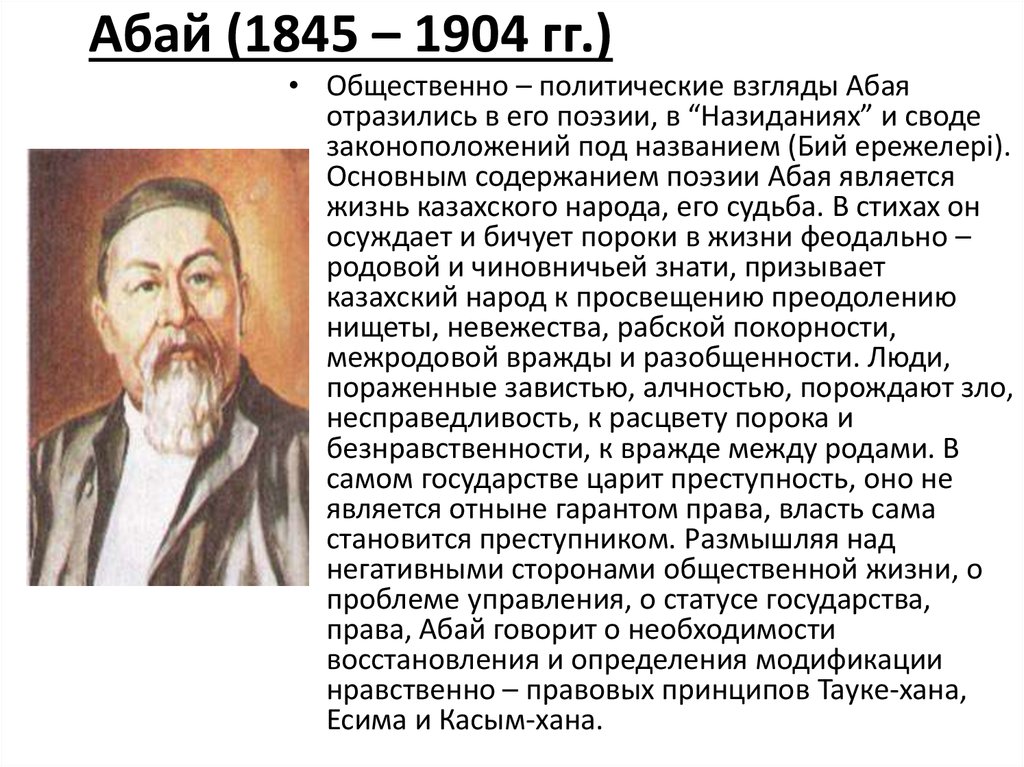 Абай (1845 – 1904 гг.)

• Общественно – политические взгляды Абая отразились в его поэзии, в “Назиданиях” и своде законоположений под названием (Бий ережелері). Основным содержанием поэзии Абая является жизнь казахского народа, его судьба. В стихах он осуждает и бичует пороки в жизни феодально – родовой и чиновничьей знати, призывает казахский народ к просвещению преодолению нищеты, невежества, рабской покорности, межродовой вражды и разобщенности. Люди, пораженные завистью, алчностью, порождают зло, несправедливость, к расцвету порока и безнравственности, к вражде между родами. В самом государстве царит преступность, оно не является отныне гарантом права, власть сама становится преступником. Размышляя над негативными сторонами общественной жизни, о проблеме управления, о статусе государства, права, Абай говорит о необходимости восстановления и определения модификации нравственно – правовых принципов Тауке-хана, Есима и Касым-хана.